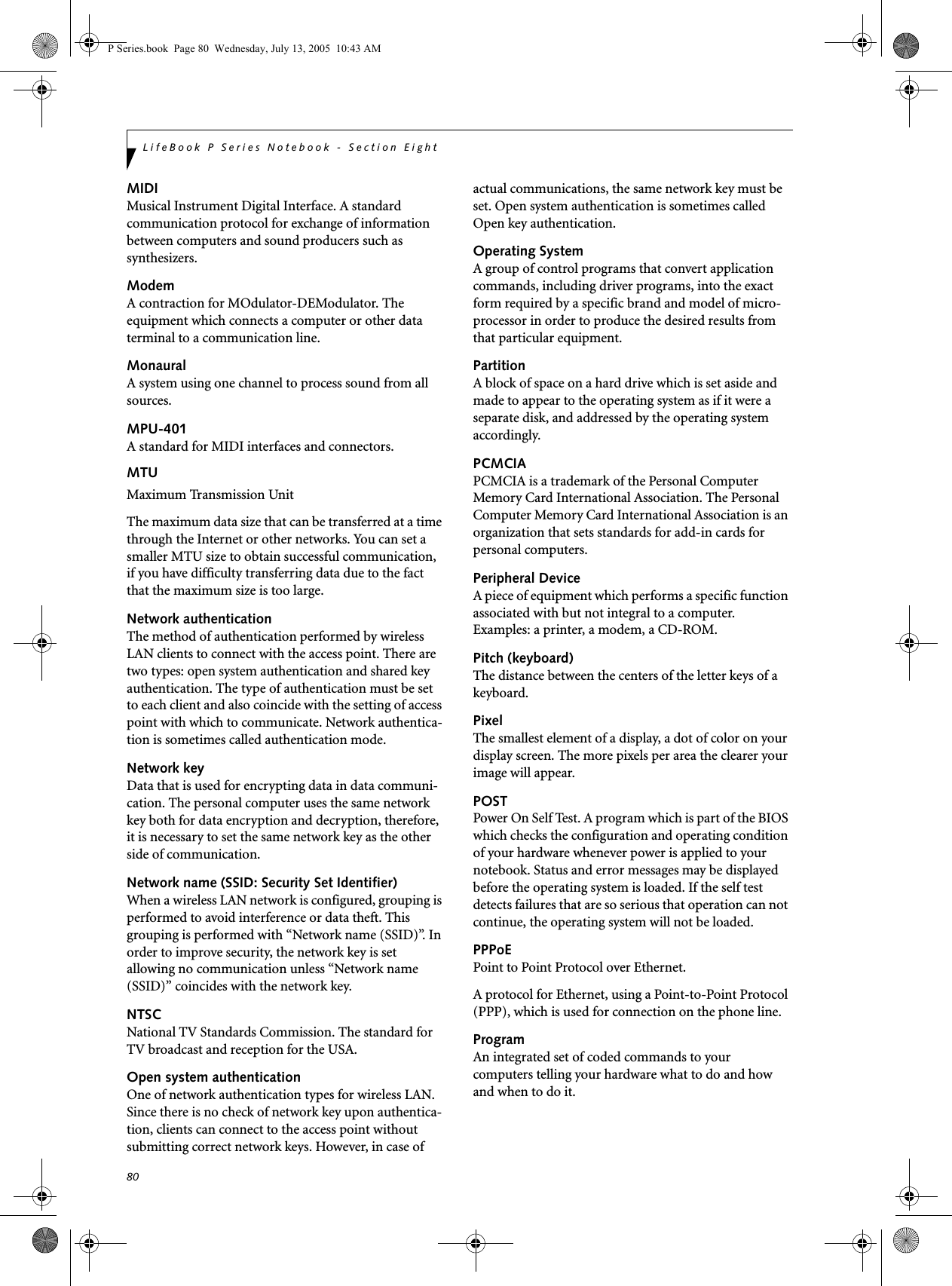 P Series.book Page 80 Wednesday, July 13, 2005 10:43 AM

LifeBook P Series Notebook - Section Eight

MIDI
Musical Instrument Digital Interface. A standard communication protocol for exchange of information between computers and sound producers such as synthesizers.

Modem
A contraction for MOdulator-DEModulator. The equipment which connects a computer or other data terminal to a communication line.

Monaural
A system using one channel to process sound from all sources.

MPU-401
A standard for MIDI interfaces and connectors.

MTU
Maximum Transmission Unit

The maximum data size that can be transferred at a time through the Internet or other networks. You can set a smaller MTU size to obtain successful communication, if you have difficulty transferring data due to the fact that the maximum size is too large.

Network authentication
The method of authentication performed by wireless LAN clients to connect with the access point. There are two types: open system authentication and shared key authentication. The type of authentication must be set to each client and also coincide with the setting of access point with which to communicate. Network authentication is sometimes called authentication mode.

Network key
Data that is used for encrypting data in data communication. The personal computer uses the same network key both for data encryption and decryption, therefore, it is necessary to set the same network key as the other side of communication.

Network name (SSID: Security Set Identifier)
When a wireless LAN network is configured, grouping is performed to avoid interference or data theft. This grouping is performed with “Network name (SSID)”. In order to improve security, the network key is set allowing no communication unless “Network name (SSID)” coincides with the network key.

NTSC
National TV Standards Commission. The standard for TV broadcast and reception for the USA.

Open system authentication
One of network authentication types for wireless LAN. Since there is no check of network key upon authentication, clients can connect to the access point without submitting correct network keys. However, in case of actual communications, the same network key must be set. Open system authentication is sometimes called Open key authentication.

Operating System
A group of control programs that convert application commands, including driver programs, into the exact form required by a specific brand and model of microprocessor in order to produce the desired results from that particular equipment.

Partition
A block of space on a hard drive which is set aside and made to appear to the operating system as if it were a separate disk, and addressed by the operating system accordingly.

PCMCIA
PCMCIA is a trademark of the Personal Computer Memory Card International Association. The Personal Computer Memory Card International Association is an organization that sets standards for add-in cards for personal computers.

Peripheral Device
A piece of equipment which performs a specific function associated with but not integral to a computer. Examples: a printer, a modem, a CD-ROM.

Pitch (keyboard)
The distance between the centers of the letter keys of a keyboard.

Pixel
The smallest element of a display, a dot of color on your display screen. The more pixels per area the clearer your image will appear.

POST
Power On Self Test. A program which is part of the BIOS which checks the configuration and operating condition of your hardware whenever power is applied to your notebook. Status and error messages may be displayed before the operating system is loaded. If the self test detects failures that are so serious that operation can not continue, the operating system will not be loaded.

PPPoE
Point to Point Protocol over Ethernet.

A protocol for Ethernet, using a Point-to-Point Protocol (PPP), which is used for connection on the phone line.

Program
An integrated set of coded commands to your computers telling your hardware what to do and how and when to do it.

80